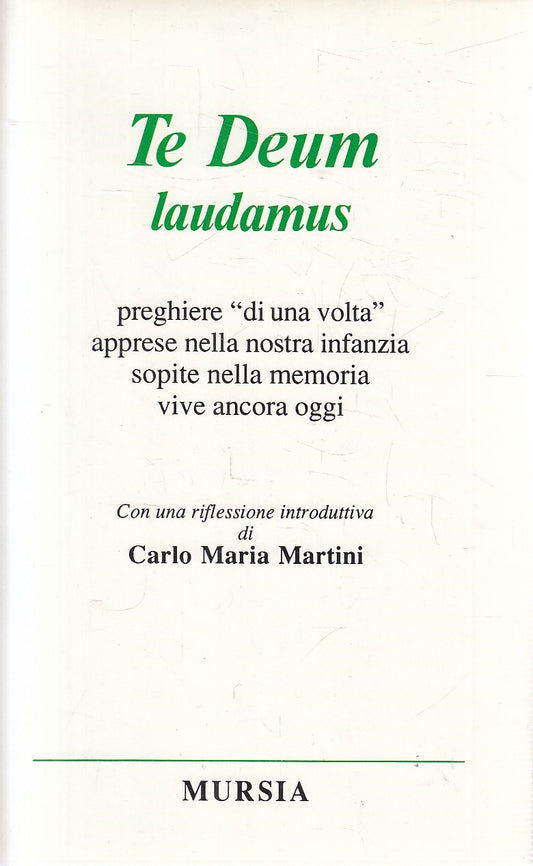 Te Deum
laudamus

preghiere “di una volta”
apprese nella nostra infanzia
sopite nella memoria
vive ancora oggi

Con una riflessione introduttiva
di
Carlo Maria Martini

MURSIA